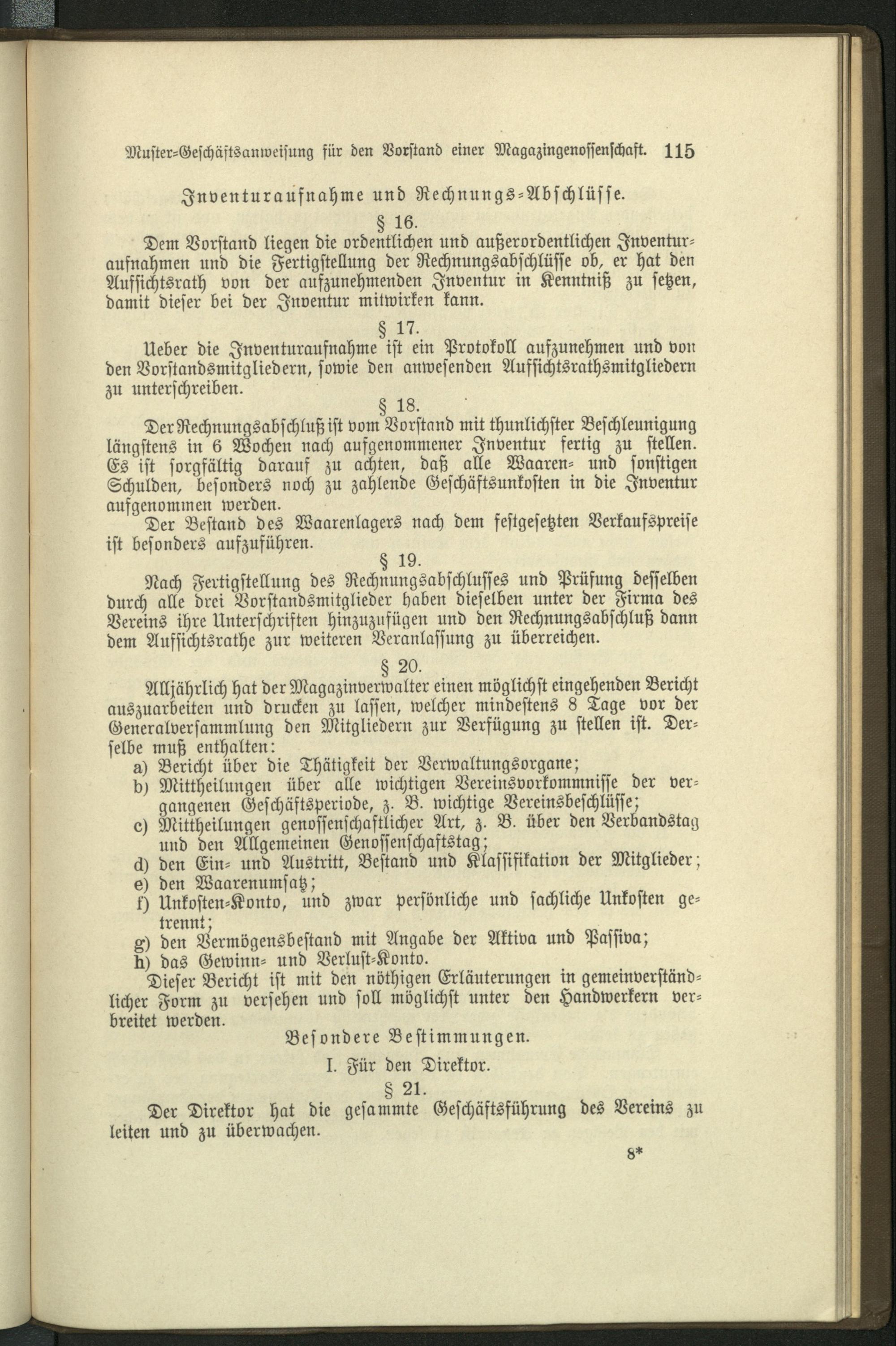 Muster-Geschäftsanweisung für den Vorstand einer Magazingenossenschaft. 115

Inventuraufnahme und Rechnungs-Abschlüsse.

§ 16.

Dem Vorstand liegen die ordentlichen und außerordentlichen Inventuraufnahmen und die Fertigstellung der Rechnungsabschlüsse ob, er hat den Aufsichtsrath von der aufzunehmenden Inventur in Kenntniß zu setzen, damit dieser bei der Inventur mitwirken kann.

§ 17.

Ueber die Inventuraufnahme ist ein Protokoll aufzunehmen und von den Vorstandsmitgliedern, sowie den anwesenden Aufsichtsrathsmitgliedern zu unterschreiben.

§ 18.

Der Rechnungsabschluß ist vom Vorstand mit thunlichster Beschleunigung längstens in 6 Wochen nach aufgenommener Inventur fertig zu stellen. Es ist sorgfältig darauf zu achten, daß alle Waaren- und sonstigen Schulden, besonders noch zu zahlende Geschäftsunkosten in die Inventur aufgenommen werden.

Der Bestand des Waarenlagers nach dem festgesetzten Verkaufspreise ist besonders aufzuführen.

§ 19.

Nach Fertigstellung des Rechnungsabschlusses und Prüfung desselben durch alle drei Vorstandsmitglieder haben dieselben unter der Firma des Vereins ihre Unterschriften hinzuzufügen und den Rechnungsabschluß dann dem Aufsichtsrathe zur weiteren Veranlassung zu überreichen.

§ 20.

Alljährlich hat der Magazinverwalter einen möglichst eingehenden Bericht auszuarbeiten und drucken zu lassen, welcher mindestens 8 Tage vor der Generalversammlung den Mitgliedern zur Verfügung zu stellen ist. Derselbe muß enthalten:

a) Bericht über die Thätigkeit der Verwaltungsorgane;
b) Mittheilungen über alle wichtigen Vereinsvorkommnisse der vergangenen Geschäftsperiode, z. B. wichtige Vereinsbeschlüsse;
c) Mittheilungen genossenschaftlicher Art, z. B. über den Verbandstag und den Allgemeinen Genossenschaftstag;
d) den Ein- und Austritt, Bestand und Klassifikation der Mitglieder;
e) den Waarenumsatz;
f) Unkosten-Konto, und zwar persönliche und sachliche Unkosten getrennt;
g) den Vermögensbestand mit Angabe der Aktiva und Passiva;
h) das Gewinn- und Verlust-Konto.

Dieser Bericht ist mit den nöthigen Erläuterungen in gemeinverständlicher Form zu versehen und soll möglichst unter den Handwerkern verbreitet werden.

Besondere Bestimmungen.

I. Für den Direktor.

§ 21.

Der Direktor hat die gesammte Geschäftsführung des Vereins zu leiten und zu überwachen.

8*